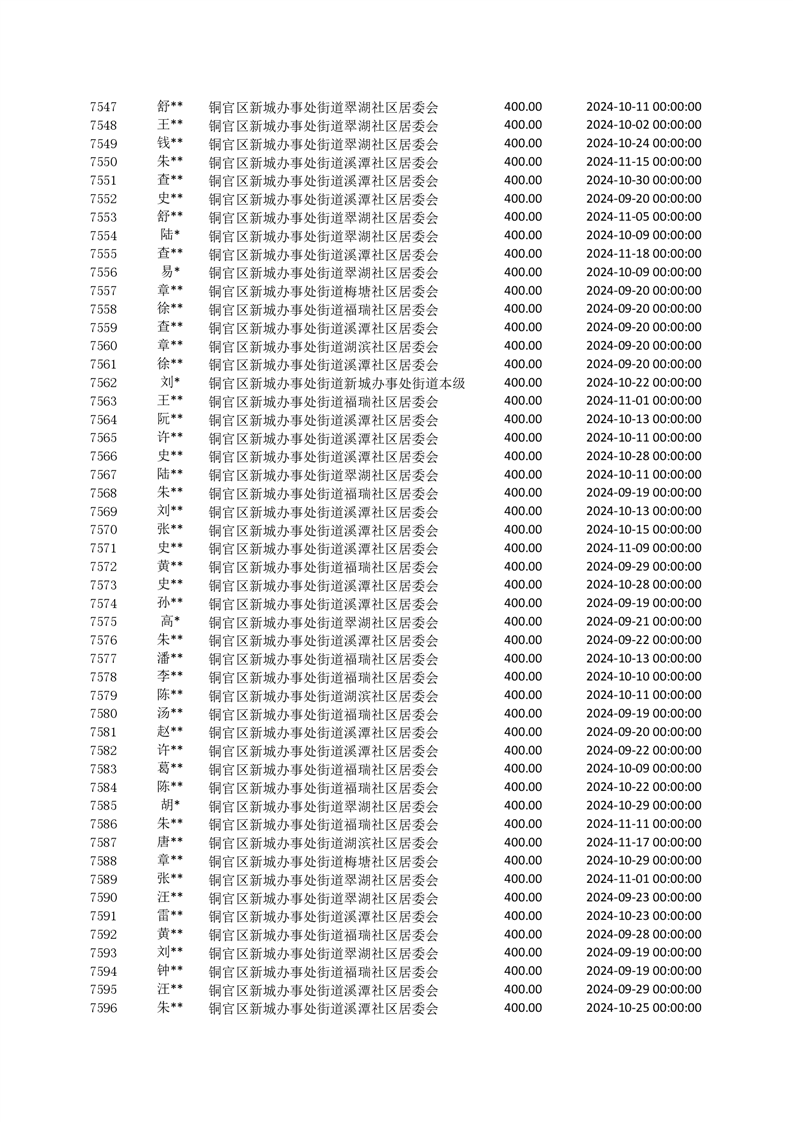 | 7547 | 舒** | 铜官区新城办事处街道翠湖社区居委会 | 400.00 | 2024-10-11 00:00:00 |
|---|---|---|---|---|
| 7548 | 王** | 铜官区新城办事处街道翠湖社区居委会 | 400.00 | 2024-10-02 00:00:00 |
| 7549 | 钱** | 铜官区新城办事处街道翠湖社区居委会 | 400.00 | 2024-10-24 00:00:00 |
| 7550 | 朱** | 铜官区新城办事处街道溪潭社区居委会 | 400.00 | 2024-11-15 00:00:00 |
| 7551 | 查** | 铜官区新城办事处街道溪潭社区居委会 | 400.00 | 2024-10-30 00:00:00 |
| 7552 | 史** | 铜官区新城办事处街道溪潭社区居委会 | 400.00 | 2024-09-20 00:00:00 |
| 7553 | 舒** | 铜官区新城办事处街道翠湖社区居委会 | 400.00 | 2024-11-05 00:00:00 |
| 7554 | 陆* | 铜官区新城办事处街道翠湖社区居委会 | 400.00 | 2024-10-09 00:00:00 |
| 7555 | 查** | 铜官区新城办事处街道溪潭社区居委会 | 400.00 | 2024-11-18 00:00:00 |
| 7556 | 易* | 铜官区新城办事处街道翠湖社区居委会 | 400.00 | 2024-10-09 00:00:00 |
| 7557 | 章** | 铜官区新城办事处街道梅塘社区居委会 | 400.00 | 2024-09-20 00:00:00 |
| 7558 | 徐** | 铜官区新城办事处街道福瑞社区居委会 | 400.00 | 2024-09-20 00:00:00 |
| 7559 | 查** | 铜官区新城办事处街道溪潭社区居委会 | 400.00 | 2024-09-20 00:00:00 |
| 7560 | 章** | 铜官区新城办事处街道湖滨社区居委会 | 400.00 | 2024-09-20 00:00:00 |
| 7561 | 徐** | 铜官区新城办事处街道溪潭社区居委会 | 400.00 | 2024-09-20 00:00:00 |
| 7562 | 刘* | 铜官区新城办事处街道新城办事处街道本级 | 400.00 | 2024-10-22 00:00:00 |
| 7563 | 王** | 铜官区新城办事处街道福瑞社区居委会 | 400.00 | 2024-11-01 00:00:00 |
| 7564 | 阮** | 铜官区新城办事处街道溪潭社区居委会 | 400.00 | 2024-10-13 00:00:00 |
| 7565 | 许** | 铜官区新城办事处街道溪潭社区居委会 | 400.00 | 2024-10-11 00:00:00 |
| 7566 | 史** | 铜官区新城办事处街道溪潭社区居委会 | 400.00 | 2024-10-28 00:00:00 |
| 7567 | 陆** | 铜官区新城办事处街道翠湖社区居委会 | 400.00 | 2024-10-11 00:00:00 |
| 7568 | 朱** | 铜官区新城办事处街道福瑞社区居委会 | 400.00 | 2024-09-19 00:00:00 |
| 7569 | 刘** | 铜官区新城办事处街道溪潭社区居委会 | 400.00 | 2024-10-13 00:00:00 |
| 7570 | 张** | 铜官区新城办事处街道溪潭社区居委会 | 400.00 | 2024-10-15 00:00:00 |
| 7571 | 史** | 铜官区新城办事处街道溪潭社区居委会 | 400.00 | 2024-11-09 00:00:00 |
| 7572 | 黄** | 铜官区新城办事处街道福瑞社区居委会 | 400.00 | 2024-09-29 00:00:00 |
| 7573 | 史** | 铜官区新城办事处街道溪潭社区居委会 | 400.00 | 2024-10-28 00:00:00 |
| 7574 | 孙** | 铜官区新城办事处街道溪潭社区居委会 | 400.00 | 2024-09-19 00:00:00 |
| 7575 | 高* | 铜官区新城办事处街道翠湖社区居委会 | 400.00 | 2024-09-21 00:00:00 |
| 7576 | 朱** | 铜官区新城办事处街道溪潭社区居委会 | 400.00 | 2024-09-22 00:00:00 |
| 7577 | 潘** | 铜官区新城办事处街道福瑞社区居委会 | 400.00 | 2024-10-13 00:00:00 |
| 7578 | 李** | 铜官区新城办事处街道福瑞社区居委会 | 400.00 | 2024-10-10 00:00:00 |
| 7579 | 陈** | 铜官区新城办事处街道湖滨社区居委会 | 400.00 | 2024-10-11 00:00:00 |
| 7580 | 汤** | 铜官区新城办事处街道福瑞社区居委会 | 400.00 | 2024-09-19 00:00:00 |
| 7581 | 赵** | 铜官区新城办事处街道溪潭社区居委会 | 400.00 | 2024-09-20 00:00:00 |
| 7582 | 许** | 铜官区新城办事处街道溪潭社区居委会 | 400.00 | 2024-09-22 00:00:00 |
| 7583 | 葛** | 铜官区新城办事处街道福瑞社区居委会 | 400.00 | 2024-10-09 00:00:00 |
| 7584 | 陈** | 铜官区新城办事处街道福瑞社区居委会 | 400.00 | 2024-10-22 00:00:00 |
| 7585 | 胡* | 铜官区新城办事处街道翠湖社区居委会 | 400.00 | 2024-10-29 00:00:00 |
| 7586 | 朱** | 铜官区新城办事处街道福瑞社区居委会 | 400.00 | 2024-11-11 00:00:00 |
| 7587 | 唐** | 铜官区新城办事处街道湖滨社区居委会 | 400.00 | 2024-11-17 00:00:00 |
| 7588 | 章** | 铜官区新城办事处街道梅塘社区居委会 | 400.00 | 2024-10-29 00:00:00 |
| 7589 | 张** | 铜官区新城办事处街道翠湖社区居委会 | 400.00 | 2024-11-01 00:00:00 |
| 7590 | 汪** | 铜官区新城办事处街道翠湖社区居委会 | 400.00 | 2024-09-23 00:00:00 |
| 7591 | 雷** | 铜官区新城办事处街道溪潭社区居委会 | 400.00 | 2024-10-23 00:00:00 |
| 7592 | 黄** | 铜官区新城办事处街道福瑞社区居委会 | 400.00 | 2024-09-28 00:00:00 |
| 7593 | 刘** | 铜官区新城办事处街道翠湖社区居委会 | 400.00 | 2024-09-19 00:00:00 |
| 7594 | 钟** | 铜官区新城办事处街道福瑞社区居委会 | 400.00 | 2024-09-19 00:00:00 |
| 7595 | 汪** | 铜官区新城办事处街道溪潭社区居委会 | 400.00 | 2024-09-29 00:00:00 |
| 7596 | 朱** | 铜官区新城办事处街道溪潭社区居委会 | 400.00 | 2024-10-25 00:00:00 |